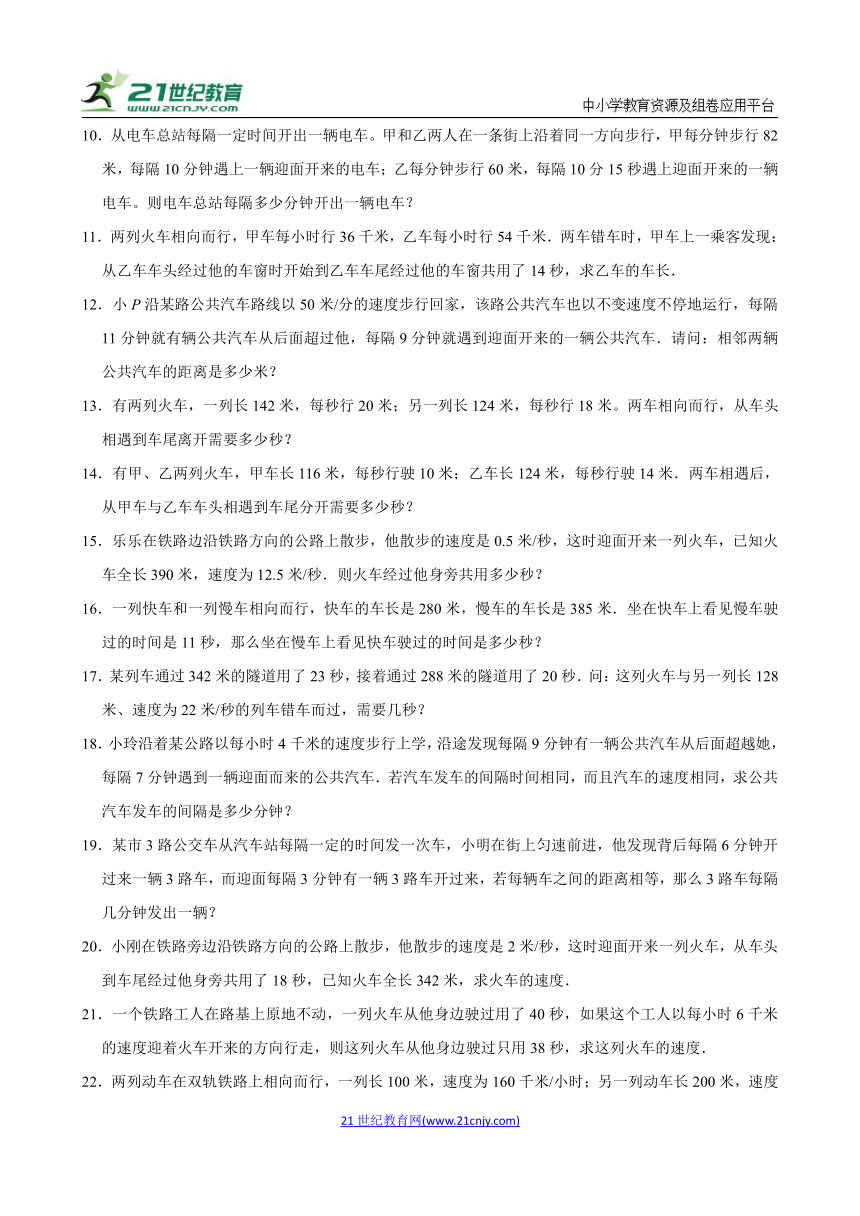 21世纪教育
www.21cnjy.com

中小学教育资源及组卷应用平台

10．从电车总站每隔一定时间开出一辆电车。甲和乙两人在一条街上沿着同一方向步行，甲每分钟步行 82 米，每隔 10 分钟遇上一辆迎面开来的电车；乙每分钟步行 60 米，每隔 10 分 15 秒遇上迎面开来的一辆电车。则电车总站每隔多少分钟开出一辆电车？

11．两列火车相向而行，甲车每小时行 36 千米，乙车每小时行 54 千米．两车错车时，甲车上一乘客发现：从乙车车头经过他的车窗时开始到乙车车尾经过他的车窗共用了 14 秒，求乙车的车长．

12．小 $P$ 沿某路公共汽车路线以 50 米/分的速度步行回家，该路公共汽车也以不变速度不停地运行，每隔 11 分钟就有辆公共汽车从后面超过他，每隔 9 分钟就遇到迎面开来的一辆公共汽车．请问：相邻两辆公共汽车的距离是多少米？

13．有两列火车，一列长 142 米，每秒行 20 米；另一列长 124 米，每秒行 18 米。两车相向而行，从车头相遇到车尾离开需要多少秒？

14．有甲、乙两列火车，甲车长 116 米，每秒行驶 10 米；乙车长 124 米，每秒行驶 14 米．两车相遇后，从甲车与乙车车头相遇到车尾分开需要多少秒？

15．乐乐在铁路边沿铁路方向的公路上散步，他散步的速度是 0.5 米/秒，这时迎面开来一列火车，已知火车全长 390 米，速度为 12.5 米/秒．则火车经过他身旁共用多少秒？

16．一列快车和一列慢车相向而行，快车的车长是 280 米，慢车的车长是 385 米．坐在快车上看见慢车驶过的时间是 11 秒，那么坐在慢车上看见快车驶过的时间是多少秒？

17．某列车通过 342 米的隧道用了 23 秒，接着通过 288 米的隧道用了 20 秒．问：这列火车与另一列长 128 米、速度为 22 米/秒的列车错车而过，需要几秒？

18．小玲沿着某公路以每小时 4 千米的速度步行上学，沿途发现每隔 9 分钟有一辆公共汽车从后面超越她，每隔 7 分钟遇到一辆迎面而来的公共汽车．若汽车发车的间隔时间相同，而且汽车的速度相同，求公共汽车发车的间隔是多少分钟？

19．某市 3 路公交车从汽车站每隔一定的时间发一次车，小明在街上匀速前进，他发现背后每隔 6 分钟开过来一辆 3 路车，而迎面每隔 3 分钟有一辆 3 路车开过来，若每辆车之间的距离相等，那么 3 路车每隔几分钟发出一辆？

20．小刚在铁路旁边沿铁路方向的公路上散步，他散步的速度是 2 米/秒，这时迎面开来一列火车，从车头到车尾经过他身旁共用了 18 秒，已知火车全长 342 米，求火车的速度．

21．一个铁路工人在路基上原地不动，一列火车从他身边驶过用了 40 秒，如果这个工人以每小时 6 千米的速度迎着火车开来的方向行走，则这列火车从他身边驶过只用 38 秒，求这列火车的速度．

22．两列动车在双轨铁路上相向而行，一列长 100 米，速度为 160 千米/小时；另一列动车长 200 米，速度

21 世纪教育网(www.21cnjy.com)